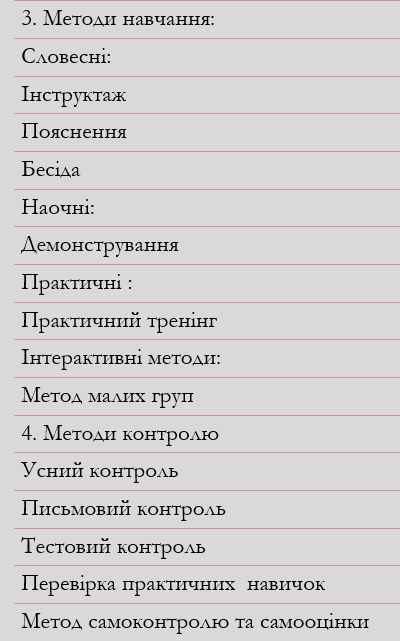 3. Методи навчання:

Словесні:

Інструктаж

Пояснення

Бесіда

Наочні:

Демонстрування

Практичні :

Практичний тренінг

Інтерактивні методи:

Метод малих груп

4. Методи контролю

Усний контроль

Письмовий контроль

Тестовий контроль

Перевірка практичних навичок

Метод самоконтролю та самооцінки